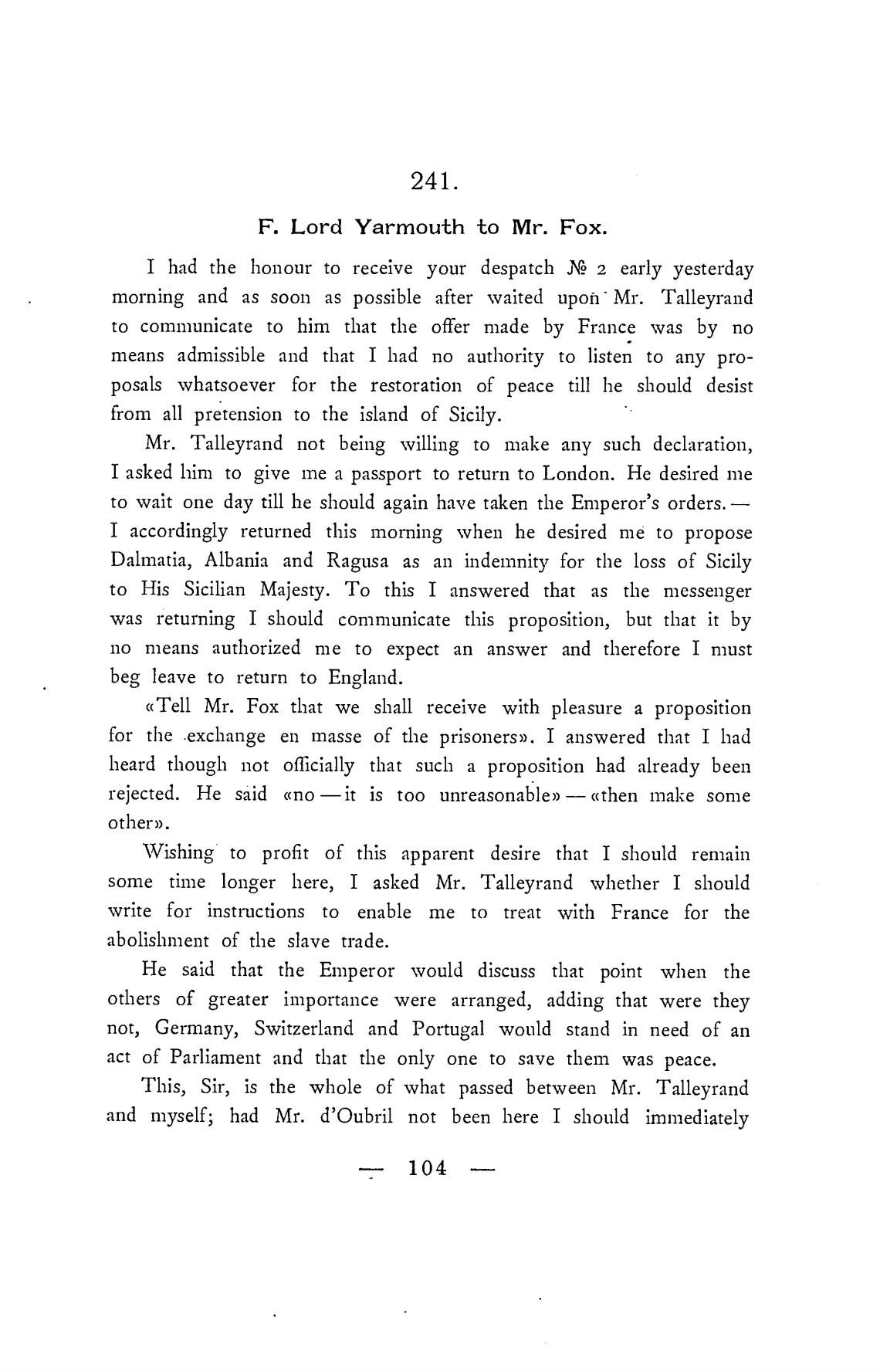 241.

F. Lord Yarmouth to Mr. Fox.

I had the honour to receive your despatch № 2 early yesterday morning and as soon as possible after waited upon Mr. Talleyrand to communicate to him that the offer made by France was by no means admissible and that I had no authority to listen to any proposals whatsoever for the restoration of peace till he should desist from all pretension to the island of Sicily.

Mr. Talleyrand not being willing to make any such declaration, I asked him to give me a passport to return to London. He desired me to wait one day till he should again have taken the Emperor's orders. — I accordingly returned this morning when he desired me to propose Dalmatia, Albania and Ragusa as an indemnity for the loss of Sicily to His Sicilian Majesty. To this I answered that as the messenger was returning I should communicate this proposition, but that it by no means authorized me to expect an answer and therefore I must beg leave to return to England.

«Tell Mr. Fox that we shall receive with pleasure a proposition for the exchange en masse of the prisoners». I answered that I had heard though not officially that such a proposition had already been rejected. He said «no — it is too unreasonable» — «then make some other».

Wishing to profit of this apparent desire that I should remain some time longer here, I asked Mr. Talleyrand whether I should write for instructions to enable me to treat with France for the abolishment of the slave trade.

He said that the Emperor would discuss that point when the others of greater importance were arranged, adding that were they not, Germany, Switzerland and Portugal would stand in need of an act of Parliament and that the only one to save them was peace.

This, Sir, is the whole of what passed between Mr. Talleyrand and myself; had Mr. d'Oubril not been here I should immediately

— 104 —